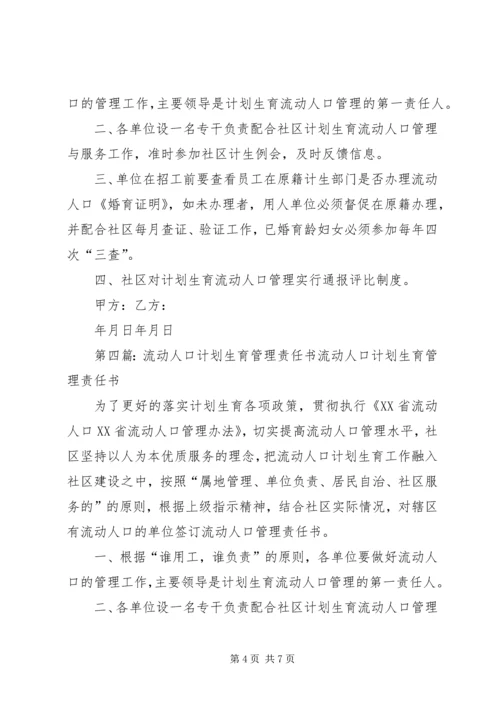 口的管理工作,主要领导是计划生育流动人口管理的第一责任人。

二、各单位设一名专干负责配合社区计划生育流动人口管理与服务工作，准时参加社区计生例会，及时反馈信息。

三、单位在招工前要查看员工在原籍计生部门是否办理流动人口《婚育证明》，如未办理者，用人单位必须督促在原籍办理，并配合社区每月查证、验证工作，已婚育龄妇女必须参加每年四次“三查”。

四、社区对计划生育流动人口管理实行通报评比制度。

甲方：乙方：

年月日年月日

第四篇：流动人口计划生育管理责任书流动人口计划生育管理责任书

为了更好的落实计划生育各项政策，贯彻执行《XX省流动人口XX省流动人口管理办法》，切实提高流动人口管理水平，社区坚持以人为本优质服务的理念，把流动人口计划生育工作融入社区建设之中，按照“属地管理、单位负责、居民自治、社区服务的”的原则，根据上级指示精神，结合社区实际情况，对辖区有流动人口的单位签订流动人口管理责任书。

一、根据“谁用工，谁负责”的原则，各单位要做好流动人口的管理工作,主要领导是计划生育流动人口管理的第一责任人。

二、各单位设一名专干负责配合社区计划生育流动人口管理

第4页 共7页